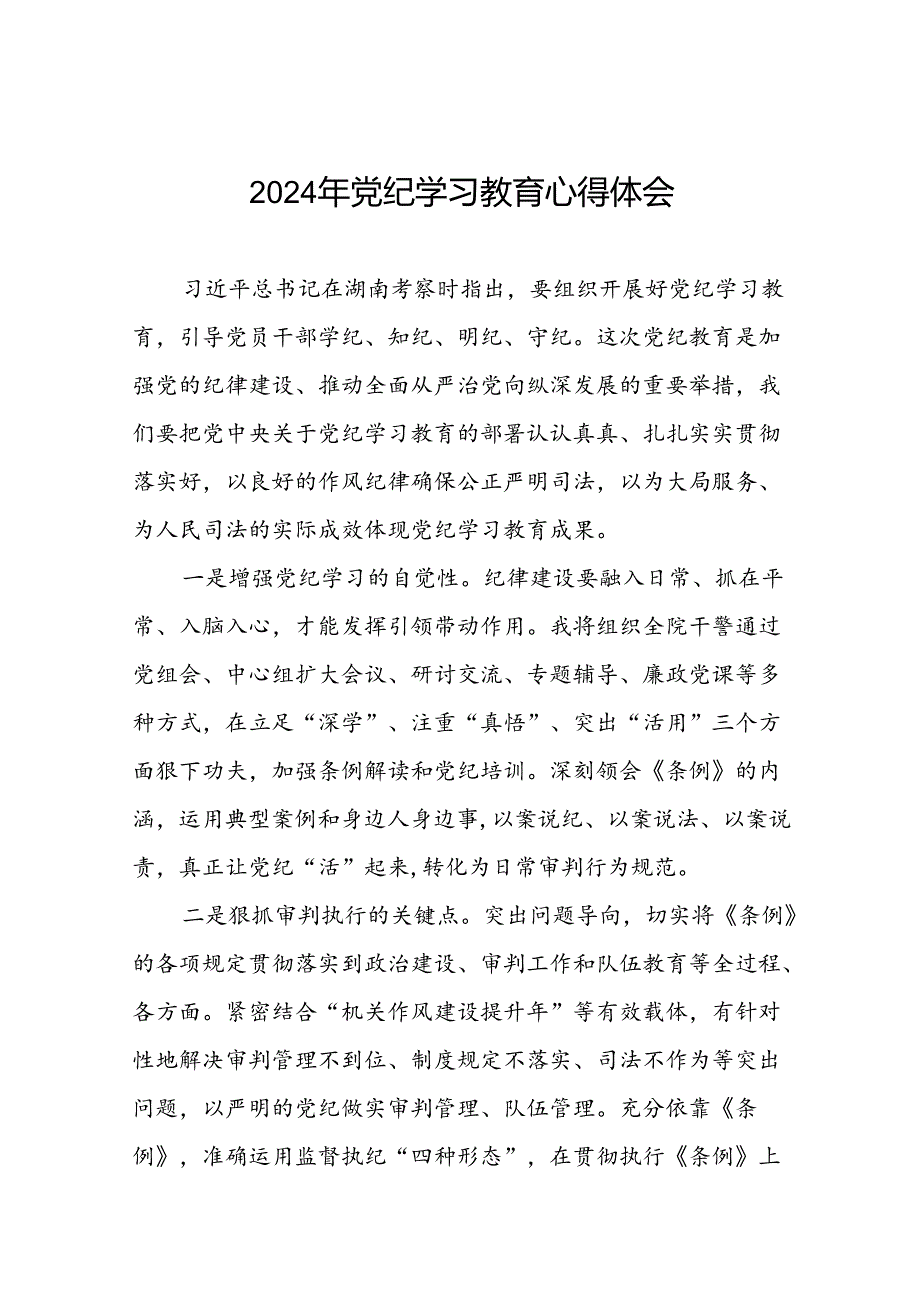 2024年党纪学习教育心得体会

习近平总书记在湖南考察时指出，要组织开展好党纪学习教育，引导党员干部学纪、知纪、明纪、守纪。这次党纪教育是加强党的纪律建设、推动全面从严治党向纵深发展的重要举措，我们要把党中央关于党纪学习教育的部署认认真真、扎扎实实贯彻落实好，以良好的作风纪律确保公正严明司法，以为大局服务、为人民司法的实际成效体现党纪学习教育成果。

一是增强党纪学习的自觉性。纪律建设要融入日常、抓在平常、入脑入心，才能发挥引领带动作用。我将组织全院干警通过党组会、中心组扩大会议、研讨交流、专题辅导、廉政党课等多种方式，在立足“深学”、注重“真悟”、突出“活用”三个方面狠下功夫，加强条例解读和党纪培训。深刻领会《条例》的内涵，运用典型案例和身边人身边事，以案说纪、以案说法、以案说责，真正让党纪“活”起来，转化为日常审判行为规范。

二是狠抓审判执行的关键点。突出问题导向，切实将《条例》的各项规定贯彻落实到政治建设、审判工作和队伍教育等全过程、各方面。紧密结合“机关作风建设提升年”等有效载体，有针对性地解决审判管理不到位、制度规定不落实、司法不作为等突出问题，以严明的党纪做实审判管理、队伍管理。充分依靠《条例》，准确运用监督执纪“四种形态”，在贯彻执行《条例》上